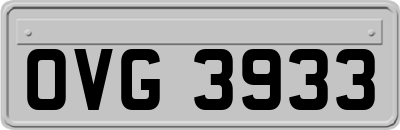 OVG 3933